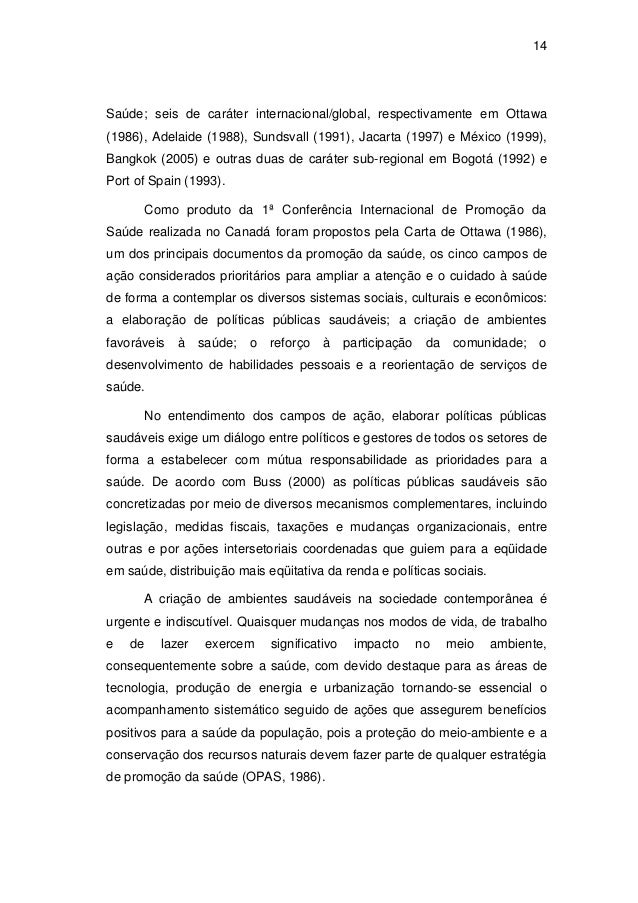 14

Saúde; seis de caráter internacional/global, respectivamente em Ottawa (1986), Adelaide (1988), Sundsvall (1991), Jacarta (1997) e México (1999), Bangkok (2005) e outras duas de caráter sub-regional em Bogotá (1992) e Port of Spain (1993).

Como produto da 1ª Conferência Internacional de Promoção da Saúde realizada no Canadá foram propostos pela Carta de Ottawa (1986), um dos principais documentos da promoção da saúde, os cinco campos de ação considerados prioritários para ampliar a atenção e o cuidado à saúde de forma a contemplar os diversos sistemas sociais, culturais e econômicos: a elaboração de políticas públicas saudáveis; a criação de ambientes favoráveis à saúde; o reforço à participação da comunidade; o desenvolvimento de habilidades pessoais e a reorientação de serviços de saúde.

No entendimento dos campos de ação, elaborar políticas públicas saudáveis exige um diálogo entre políticos e gestores de todos os setores de forma a estabelecer com mútua responsabilidade as prioridades para a saúde. De acordo com Buss (2000) as políticas públicas saudáveis são concretizadas por meio de diversos mecanismos complementares, incluindo legislação, medidas fiscais, taxações e mudanças organizacionais, entre outras e por ações intersetoriais coordenadas que guiem para a eqüidade em saúde, distribuição mais eqüitativa da renda e políticas sociais.

A criação de ambientes saudáveis na sociedade contemporânea é urgente e indiscutível. Quaisquer mudanças nos modos de vida, de trabalho e de lazer exercem significativo impacto no meio ambiente, consequentemente sobre a saúde, com devido destaque para as áreas de tecnologia, produção de energia e urbanização tornando-se essencial o acompanhamento sistemático seguido de ações que assegurem benefícios positivos para a saúde da população, pois a proteção do meio-ambiente e a conservação dos recursos naturais devem fazer parte de qualquer estratégia de promoção da saúde (OPAS, 1986).